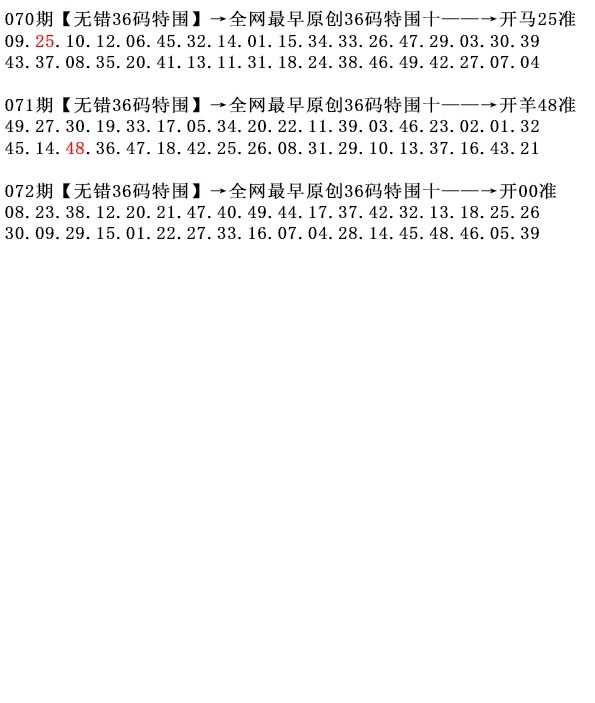 070期【无错36码特围】→全网最早原创36码特围十——→开马25准
09.25.10.12.06.45.32.14.01.15.34.33.26.47.29.03.30.39
43.37.08.35.20.41.13.11.31.18.24.38.46.49.42.27.07.04

071期【无错36码特围】→全网最早原创36码特围十——→开羊48准
49.27.30.19.33.17.05.34.20.22.11.39.03.46.23.02.01.32
45.14.48.36.47.18.42.25.26.08.31.29.10.13.37.16.43.21

072期【无错36码特围】→全网最早原创36码特围十——→开00准
08.23.38.12.20.21.47.40.49.44.17.37.42.32.13.18.25.26
30.09.29.15.01.22.27.33.16.07.04.28.14.45.48.46.05.39